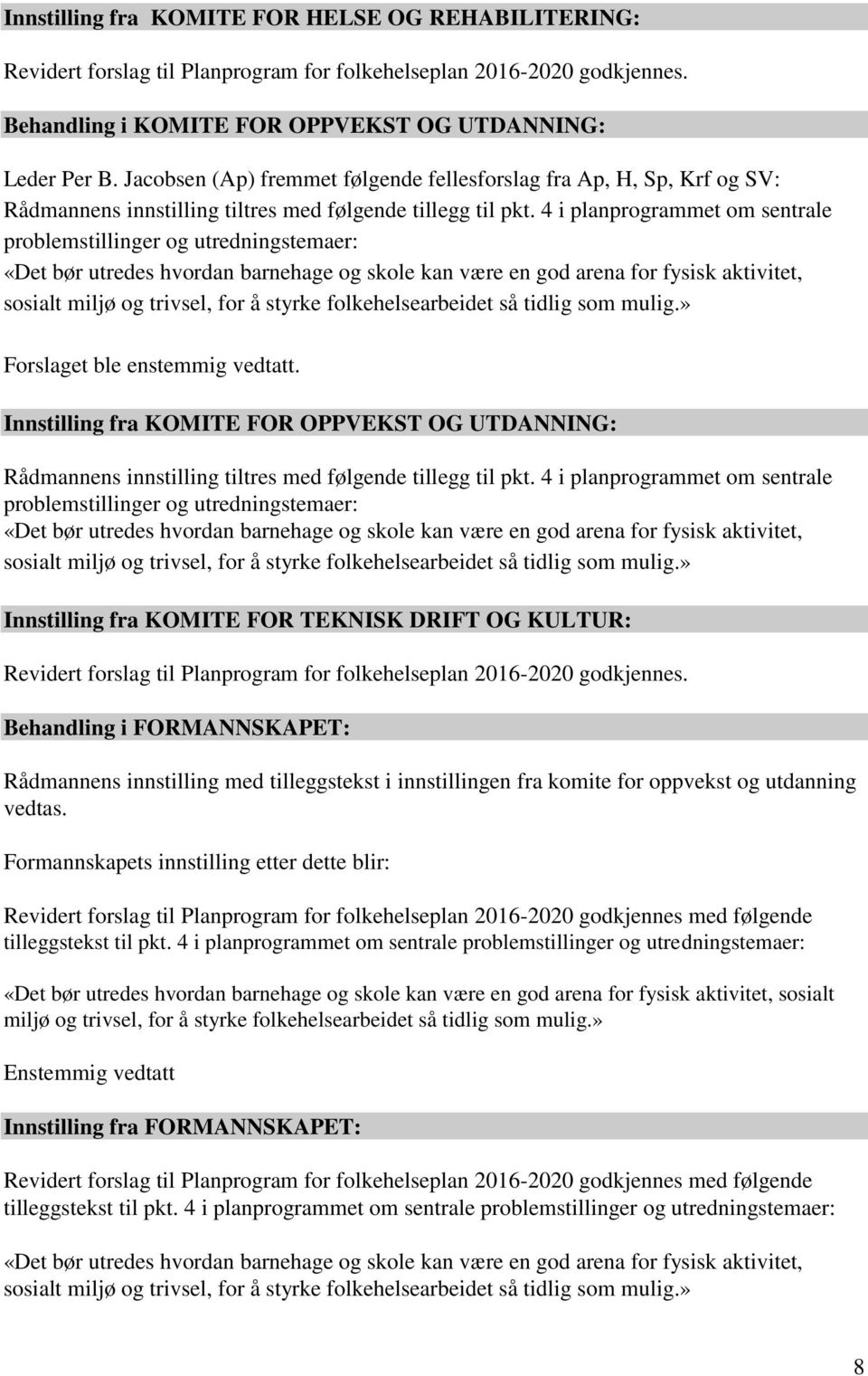 Innstilling fra KOMITE FOR HELSE OG REHABILITERING:

Revidert forslag til Planprogram for folkehelseplan 2016-2020 godkjennes.

Behandling i KOMITE FOR OPPVEKST OG UTDANNING:

Leder Per B. Jacobsen (Ap) fremmet følgende fellesforslag fra Ap, H, Sp, Krf og SV: Rådmannens innstilling tiltres med følgende tillegg til pkt. 4 i planprogrammet om sentrale problemstillinger og utredningstemaer:
«Det bør utredes hvordan barnehage og skole kan være en god arena for fysisk aktivitet, sosialt miljø og trivsel, for å styrke folkehelsearbeidet så tidlig som mulig.»

Forslaget ble enstemmig vedtatt.

Innstilling fra KOMITE FOR OPPVEKST OG UTDANNING:

Rådmannens innstilling tiltres med følgende tillegg til pkt. 4 i planprogrammet om sentrale problemstillinger og utredningstemaer:
«Det bør utredes hvordan barnehage og skole kan være en god arena for fysisk aktivitet, sosialt miljø og trivsel, for å styrke folkehelsearbeidet så tidlig som mulig.»

Innstilling fra KOMITE FOR TEKNISK DRIFT OG KULTUR:

Revidert forslag til Planprogram for folkehelseplan 2016-2020 godkjennes.

Behandling i FORMANNSKAPET:

Rådmannens innstilling med tilleggstekst i innstillingen fra komite for oppvekst og utdanning vedtas.

Formannskapets innstilling etter dette blir:

Revidert forslag til Planprogram for folkehelseplan 2016-2020 godkjennes med følgende tilleggstekst til pkt. 4 i planprogrammet om sentrale problemstillinger og utredningstemaer:

«Det bør utredes hvordan barnehage og skole kan være en god arena for fysisk aktivitet, sosialt miljø og trivsel, for å styrke folkehelsearbeidet så tidlig som mulig.»

Enstemmig vedtatt

Innstilling fra FORMANNSKAPET:

Revidert forslag til Planprogram for folkehelseplan 2016-2020 godkjennes med følgende tilleggstekst til pkt. 4 i planprogrammet om sentrale problemstillinger og utredningstemaer:

«Det bør utredes hvordan barnehage og skole kan være en god arena for fysisk aktivitet, sosialt miljø og trivsel, for å styrke folkehelsearbeidet så tidlig som mulig.»

8